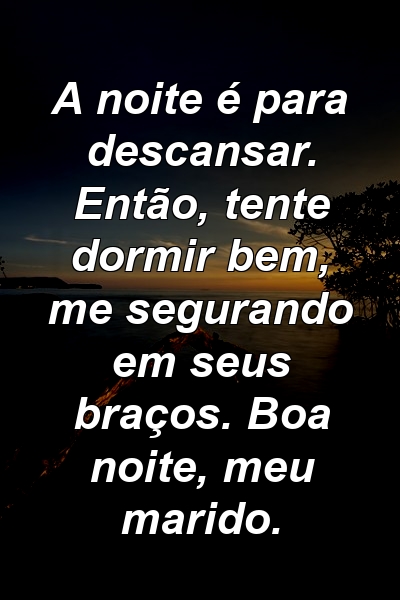 A noite é para descansar. Então, tente dormir bem, me segurando em seus braços. Boa noite, meu marido.